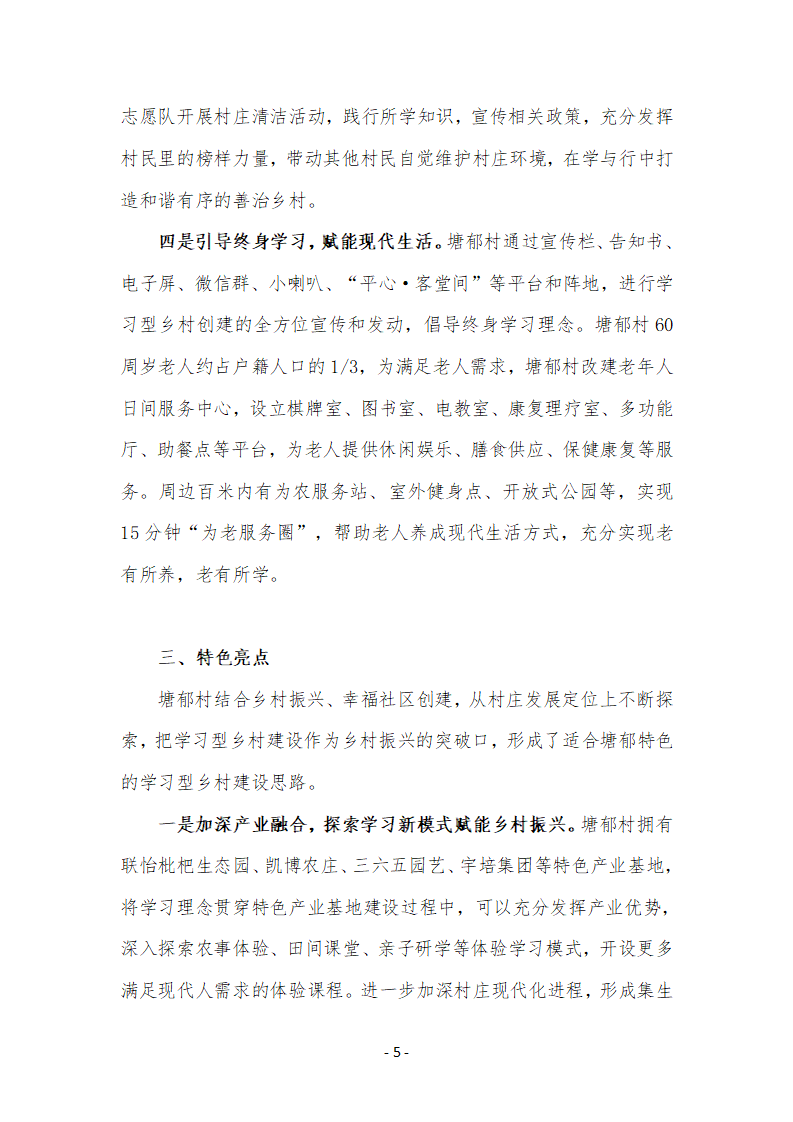 志愿队开展村庄清洁活动，践行所学知识，宣传相关政策，充分发挥村民里的榜样力量，带动其他村民自觉维护村庄环境，在学与行中打造和谐有序的善治乡村。

四是引导终身学习，赋能现代生活。塘郁村通过宣传栏、告知书、电子屏、微信群、小喇叭、“平心·客堂间”等平台和阵地，进行学习型乡村创建的全方位宣传和发动，倡导终身学习理念。塘郁村60周岁老人约占户籍人口的1/3，为满足老人需求，塘郁村改建老年人日间服务中心，设立棋牌室、图书室、电教室、康复理疗室、多功能厅、助餐点等平台，为老人提供休闲娱乐、膳食供应、保健康复等服务。周边百米内有为农服务站、室外健身点、开放式公园等，实现15分钟“为老服务圈”，帮助老人养成现代生活方式，充分实现老有所养，老有所学。

三、特色亮点

塘郁村结合乡村振兴、幸福社区创建，从村庄发展定位上不断探索，把学习型乡村建设作为乡村振兴的突破口，形成了适合塘郁特色的学习型乡村建设思路。

一是加深产业融合，探索学习新模式赋能乡村振兴。塘郁村拥有联怡枇杷生态园、凯博农庄、三六五园艺、宇培集团等特色产业基地，将学习理念贯穿特色产业基地建设过程中，可以充分发挥产业优势，深入探索农事体验、田间课堂、亲子研学等体验学习模式，开设更多满足现代人需求的体验课程。进一步加深村庄现代化进程，形成集生

- 5 -